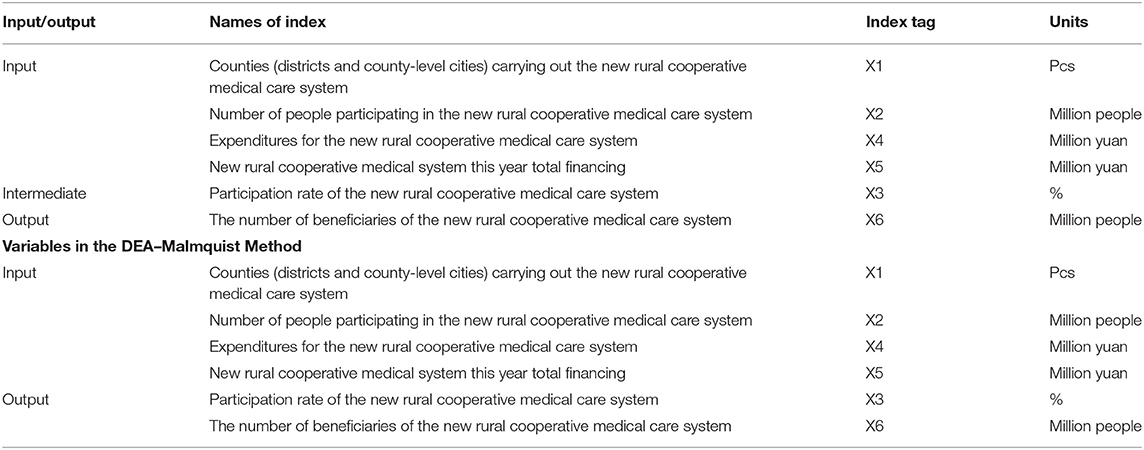 | Input/output | Names of index | Index tag | Units |
|---|---|---|---|
| Input | Counties (districts and county-level cities) carrying out the new rural cooperative medical care system | X1 | Pcs |
| | Number of people participating in the new rural cooperative medical care system | X2 | Million people |
| | Expenditures for the new rural cooperative medical care system | X4 | Million yuan |
| | New rural cooperative medical system this year total financing | X5 | Million yuan |
| Intermediate | Participation rate of the new rural cooperative medical care system | X3 | % |
| Output | The number of beneficiaries of the new rural cooperative medical care system | X6 | Million people |
| **Variables in the DEA–Malmquist Method** | | | |
| Input | Counties (districts and county-level cities) carrying out the new rural cooperative medical care system | X1 | Pcs |
| | Number of people participating in the new rural cooperative medical care system | X2 | Million people |
| | Expenditures for the new rural cooperative medical care system | X4 | Million yuan |
| | New rural cooperative medical system this year total financing | X5 | Million yuan |
| Output | Participation rate of the new rural cooperative medical care system | X3 | % |
| | The number of beneficiaries of the new rural cooperative medical care system | X6 | Million people |